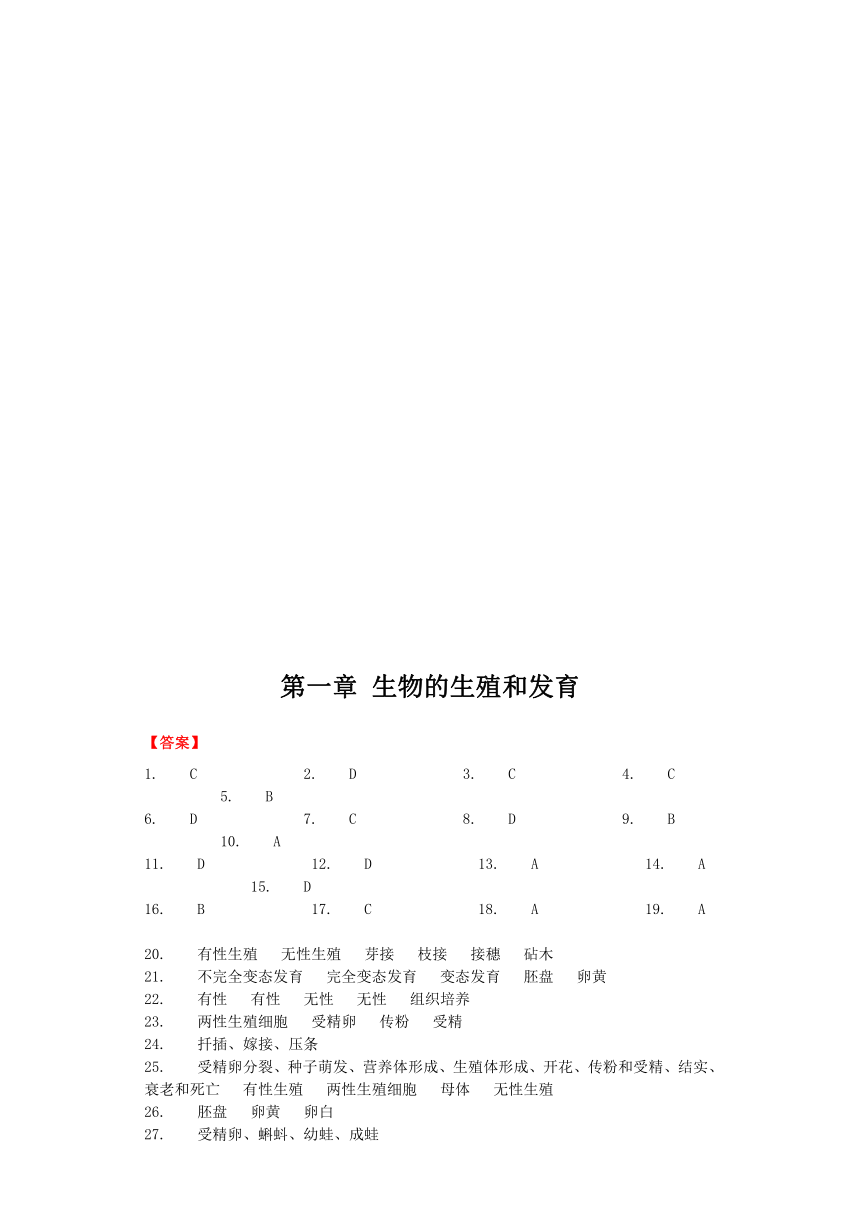 第一章 生物的生殖和发育

【答案】

1. C 2. D 3. C 4. C 5. B
6. D 7. C 8. D 9. B 10. A
11. D 12. D 13. A 14. A 15. D
16. B 17. C 18. A 19. A

20. 有性生殖 无性生殖 芽接 枝接 接穗 砧木
21. 不完全变态发育 完全变态发育 变态发育 胚盘 卵黄
22. 有性 有性 无性 无性 组织培养
23. 两性生殖细胞 受精卵 传粉 受精
24. 扦插、嫁接、压条
25. 受精卵分裂、种子萌发、营养体形成、生殖体形成、开花、传粉和受精、结实、衰老和死亡 有性生殖 两性生殖细胞 母体 无性生殖
26. 胚盘 卵黄 卵白
27. 受精卵、蝌蚪、幼蛙、成蛙